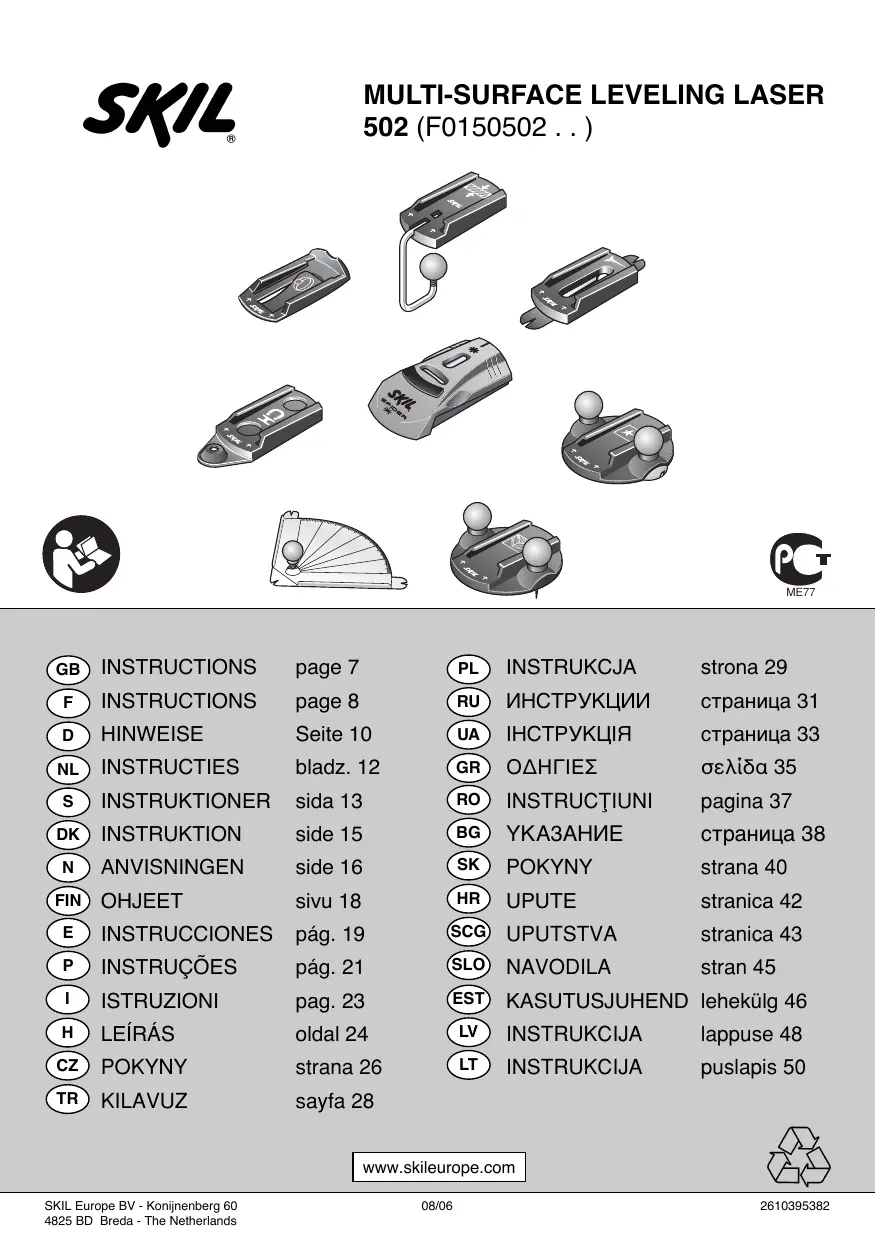 SKIL®

MULTI-SURFACE LEVELING LASER
502 (F0150502 . . )

ME77

| | | |
|---|---|---|
| GB | INSTRUCTIONS | page 7 |
| F | INSTRUCTIONS | page 8 |
| D | HINWEISE | Seite 10 |
| NL | INSTRUCTIES | bladz. 12 |
| S | INSTRUKTIONER | sida 13 |
| DK | INSTRUKTION | side 15 |
| N | ANVISNINGEN | side 16 |
| FIN | OHJEET | sivu 18 |
| E | INSTRUCCIONES | pág. 19 |
| P | INSTRUÇÕES | pág. 21 |
| I | ISTRUZIONI | pag. 23 |
| H | LEÍRÁS | oldal 24 |
| CZ | POKYNY | strana 26 |
| TR | KILAVUZ | sayfa 28 |

| | | |
|---|---|---|
| PL | INSTRUKCJA | strona 29 |
| RU | ИНСТРУКЦИИ | страница 31 |
| UA | ІНСТРУКЦІЯ | страница 33 |
| GR | ΟΔΗΓΙΕΣ | σελίδα 35 |
| RO | INSTRUCŢIUNI | pagina 37 |
| BG | УКАЗАНИЕ | страница 38 |
| SK | POKYNY | strana 40 |
| HR | UPUTE | stranica 42 |
| SCG | UPUTSTVA | stranica 43 |
| SLO | NAVODILA | stran 45 |
| EST | KASUTUSJUHEND | lehekülg 46 |
| LV | INSTRUKCIJA | lappuse 48 |
| LT | INSTRUKCIJA | puslapis 50 |

www.skileurope.com

SKIL Europe BV - Konijnenberg 60
4825 BD Breda - The Netherlands

08/06

2610395382